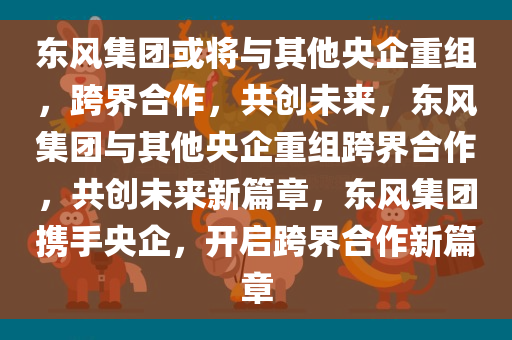 东风集团或将与其他央企重组，跨界合作，共创未来，东风集团与其他央企重组跨界合作，共创未来新篇章，东风集团携手央企，开启跨界合作新篇章